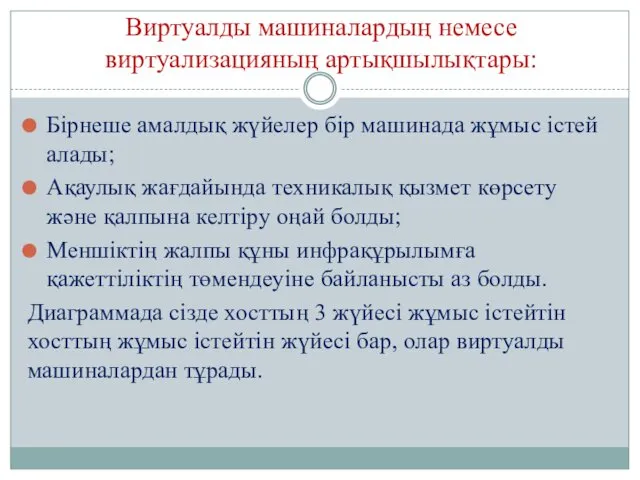 Виртуалды машиналардың немесе виртуализацияның артықшылықтары:

Бірнеше амалдық жүйелер бір машинада жұмыс істей алады;

Ақаулық жағдайында техникалық қызмет көрсету және қалпына келтіру оңай болды;

Меншіктің жалпы құны инфрақұрылымға қажеттіліктің төмендеуіне байланысты аз болды.

Диаграммада сізде хосттың 3 жүйесі жұмыс істейтін хосттың жұмыс істейтін жүйесі бар, олар виртуалды машиналардан тұрады.